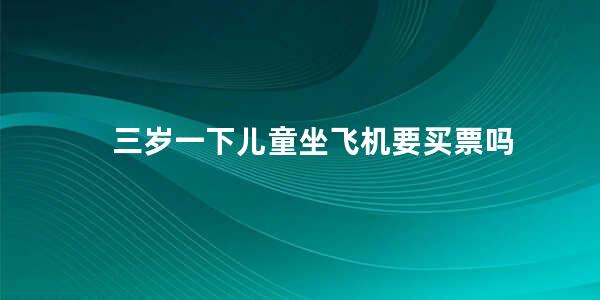 三岁一下儿童坐飞机要买票吗